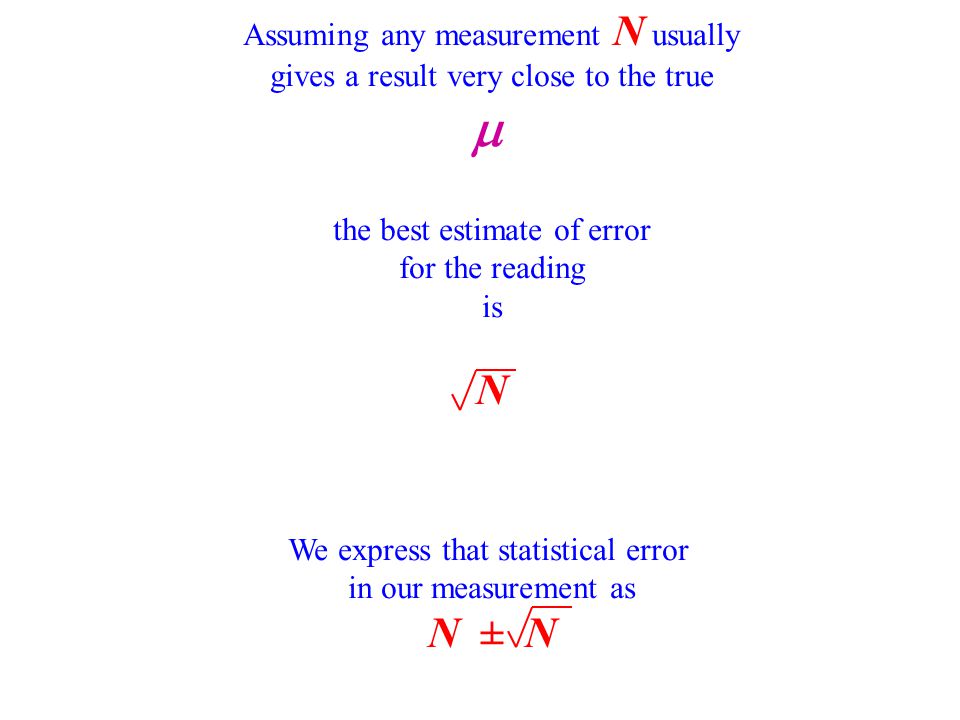 Assuming any measurement $N$ usually gives a result very close to the true

$\mu$

the best estimate of error for the reading is

$\sqrt{N}$

We express that statistical error in our measurement as

$N \pm \sqrt{N}$